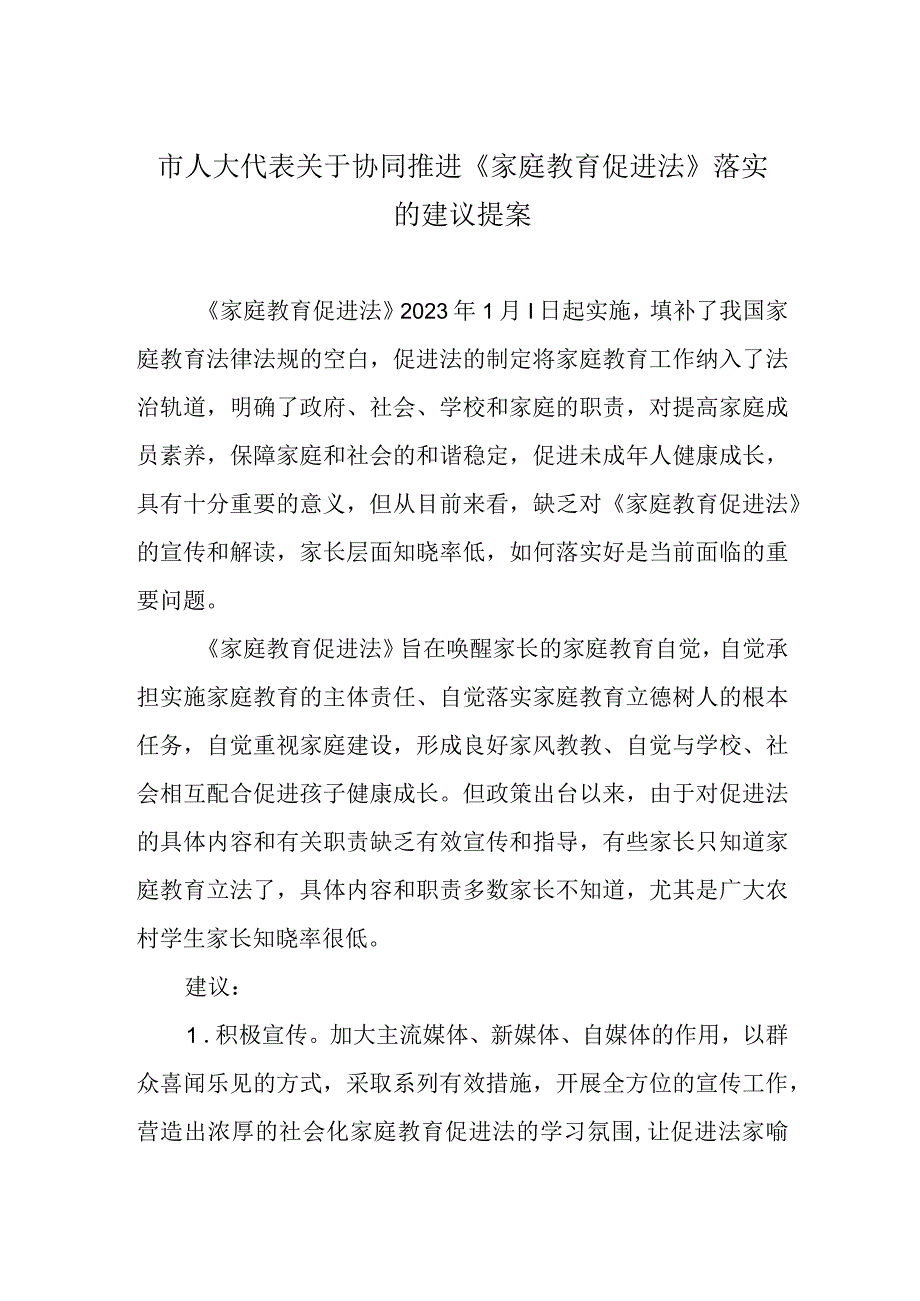 市人大代表关于协同推进《家庭教育促进法》落实的建议提案

《家庭教育促进法》2023年1月I日起实施，填补了我国家庭教育法律法规的空白，促进法的制定将家庭教育工作纳入了法治轨道，明确了政府、社会、学校和家庭的职责，对提高家庭成员素养，保障家庭和社会的和谐稳定，促进未成年人健康成长，具有十分重要的意义，但从目前来看，缺乏对《家庭教育促进法》的宣传和解读，家长层面知晓率低，如何落实好是当前面临的重要问题。

《家庭教育促进法》旨在唤醒家长的家庭教育自觉，自觉承担实施家庭教育的主体责任、自觉落实家庭教育立德树人的根本任务，自觉重视家庭建设，形成良好家风教教、自觉与学校、社会相互配合促进孩子健康成长。但政策出台以来，由于对促进法的具体内容和有关职责缺乏有效宣传和指导，有些家长只知道家庭教育立法了，具体内容和职责多数家长不知道，尤其是广大农村学生家长知晓率很低。

建议：

1.积极宣传。加大主流媒体、新媒体、自媒体的作用，以群众喜闻乐见的方式，采取系列有效措施，开展全方位的宣传工作，营造出浓厚的社会化家庭教育促进法的学习氛围,让促进法家喻